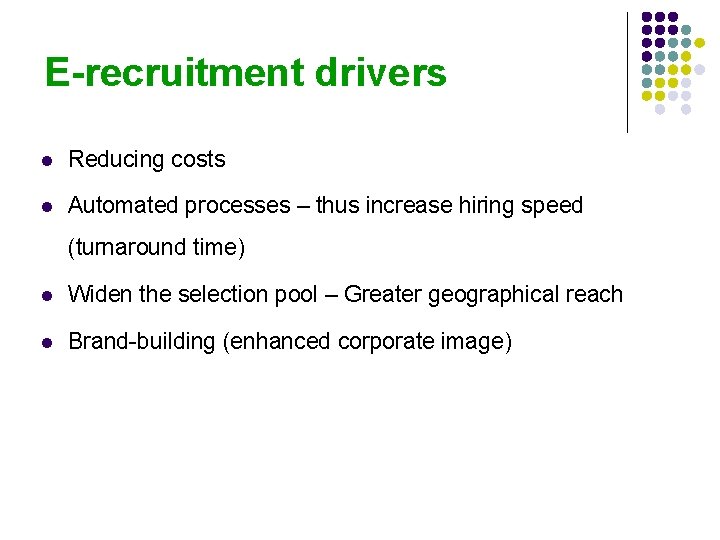 E-recruitment drivers

• Reducing costs
• Automated processes – thus increase hiring speed (turnaround time)
• Widen the selection pool – Greater geographical reach
• Brand-building (enhanced corporate image)